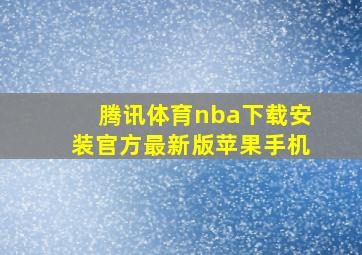 腾讯体育nba下载安装官方最新版苹果手机